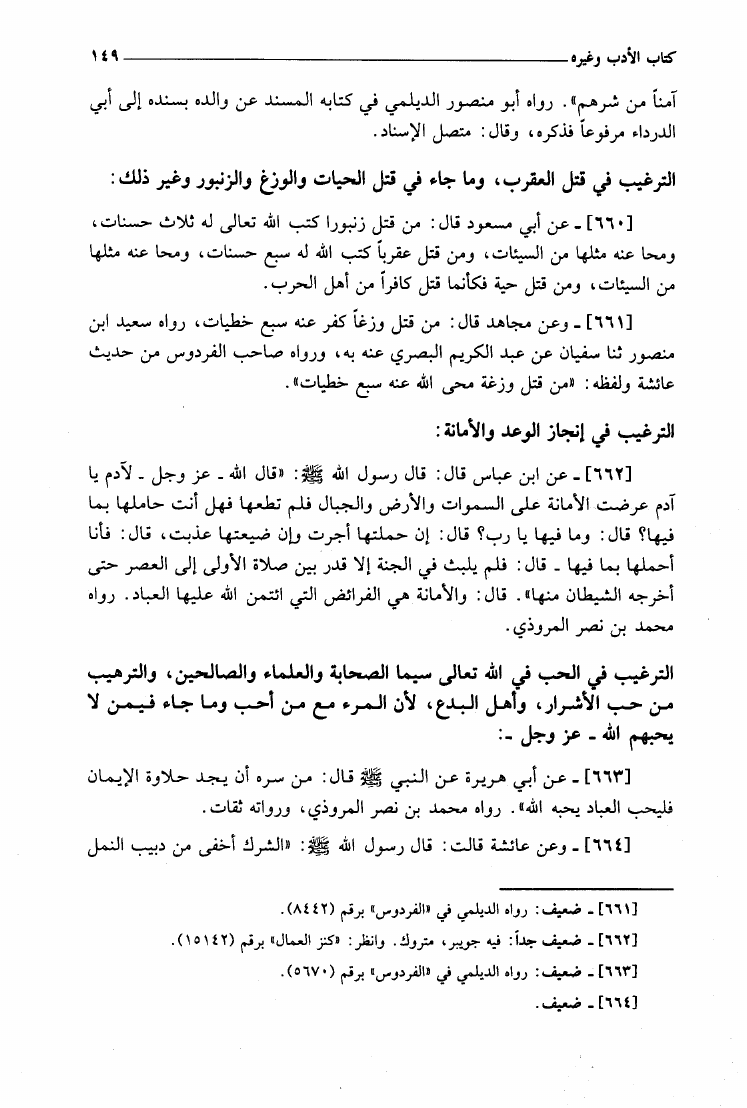 كتاب الأدب وغيره ١٤٩

آمناً من شرهم». رواه أبو منصور الديلمي في كتابه المسند عن والده بسنده إلى أبي الدرداء مرفوعاً فذكره، وقال: متصل الإسناد.

الترغيب في قتل العقرب، وما جاء في قتل الحيات والوزغ والزنبور وغير ذلك:

[٦٦٠] ـ عن أبي مسعود قال: من قتل زنبورا كتب الله تعالى له ثلاث حسنات، ومحا عنه مثلها من السيئات، ومن قتل عقرباً كتب الله له سبع حسنات، ومحا عنه مثلها من السيئات، ومن قتل حية فكأنما قتل كافراً من أهل الحرب.

[٦٦١] ـ وعن مجاهد قال: من قتل وزغاً كفر عنه سبع خطيات، رواه سعيد ابن منصور ثنا سفيان عن عبد الكريم البصري عنه به، ورواه صاحب الفردوس من حديث عائشة ولفظه: «من قتل وزغة محى الله عنه سبع خطيات».

الترغيب في إنجاز الوعد والأمانة:

[٦٦٢] ـ عن ابن عباس قال: قال رسول الله ﷺ: «قال الله ـ عز وجل ـ لآدم يا آدم عرضت الأمانة على السموات والأرض والجبال فلم تطعها فهل أنت حاملها بما فيها؟ قال: وما فيها يا رب؟ قال: إن حملتها أجرت وإن ضيعتها عذبت، قال: فأنا أحملها بما فيها ـ قال: فلم يلبث في الجنة إلا قدر بين صلاة الأولى إلى العصر حتى أخرجه الشيطان منها». قال: والأمانة هي الفرائض التي ائتمن الله عليها العباد. رواه محمد بن نصر المروذي.

الترغيب في الحب في الله تعالى سيما الصحابة والعلماء والصالحين، والترهيب من حب الأشرار، وأهل البدع، لأن المرء مع من أحب وما جاء فيمن لا يحبهم الله ـ عز وجل ـ:

[٦٦٣] ـ عن أبي هريرة عن النبي ﷺ قال: من سره أن يجد حلاوة الإيمان فليحب العباد يحبه الله». رواه محمد بن نصر المروذي، ورواته ثقات.

[٦٦٤] ـ وعن عائشة قالت: قال رسول الله ﷺ: «الشرك أخفى من دبيب النمل

[٦٦١] ـ ضعيف: رواه الديلمي في «الفردوس» برقم (٨٤٤٢).
[٦٦٢] ـ ضعيف جداً: فيه جويبر، متروك. وانظر: «كنز العمال» برقم (١٥١٤٢).
[٦٦٣] ـ ضعيف: رواه الديلمي في «الفردوس» برقم (٥٦٧٠).
[٦٦٤] ـ ضعيف.